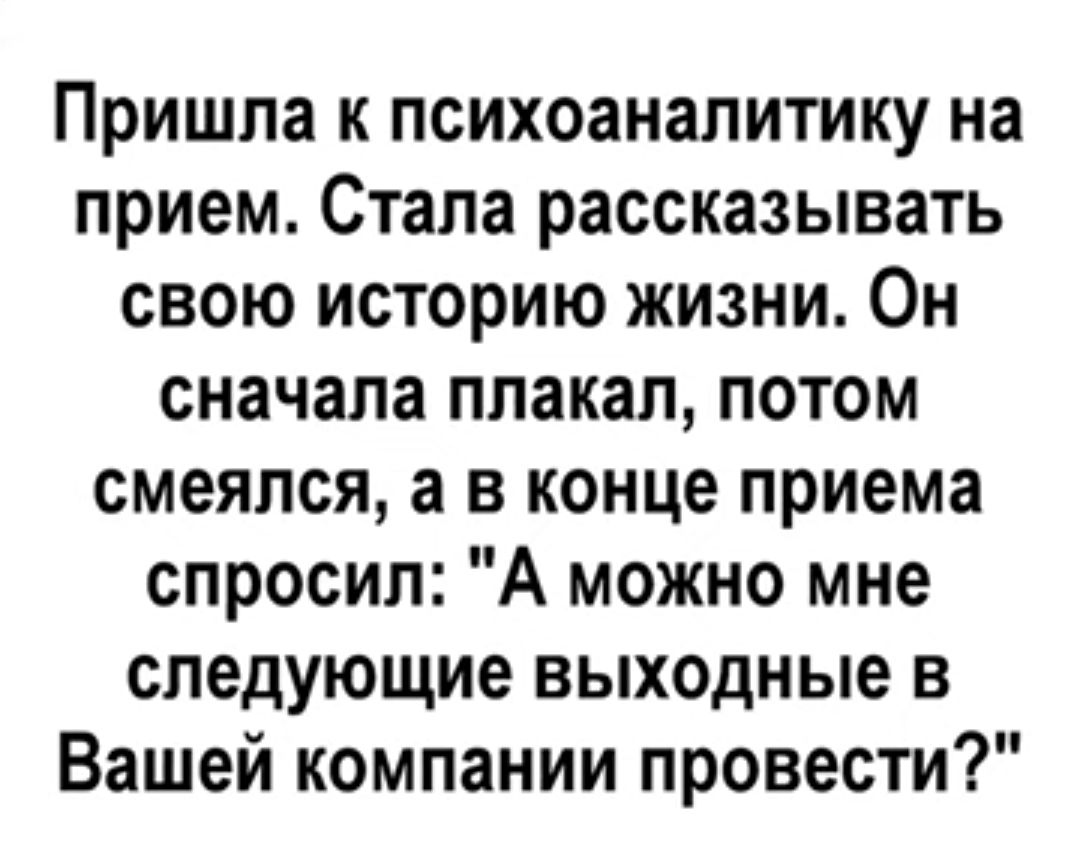 Пришла к психоаналитику на прием. Стала рассказывать свою историю жизни. Он сначала плакал, потом смеялся, а в конце приема спросил: "А можно мне следующие выходные в Вашей компании провести?"